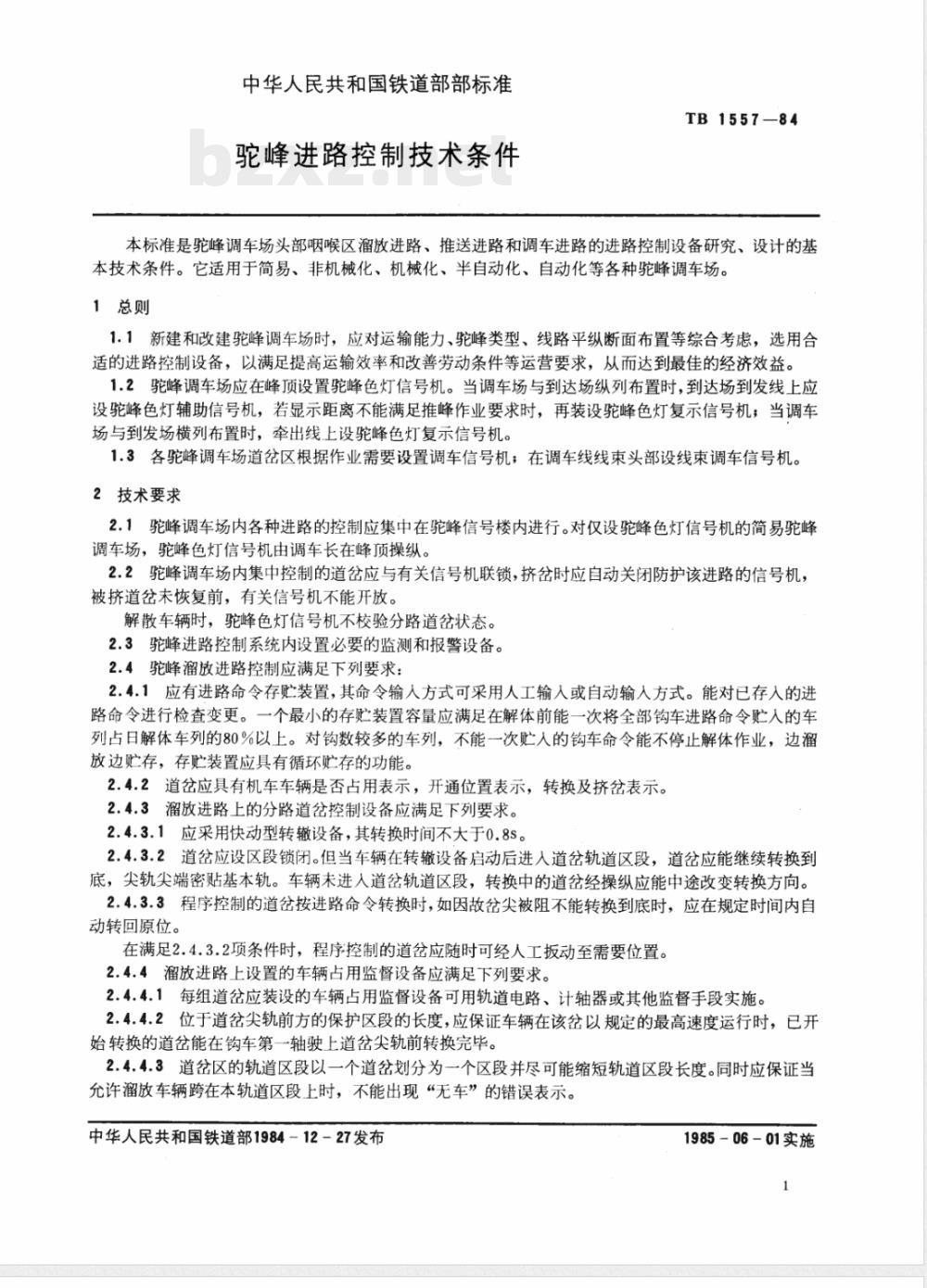 中华人民共和国铁道部部标准

TB 1557—84

驼峰进路控制技术条件

bzxz.net

本标准是驼峰调车场头部咽喉区溜放进路、推送进路和调车进路的进路控制设备研究、设计的基本技术条件。它适用于简易、非机械化、机械化、半自动化、自动化等各种驼峰调车场。

1 总则

1.1 新建和改建驼峰调车场时，应对运输能力、驼峰类型、线路平纵断面布置等综合考虑，选用合适的进路控制设备，以满足提高运输效率和改善劳动条件等运营要求，从而达到最佳的经济效益。

1.2 驼峰调车场应在峰顶设置驼峰色灯信号机。当调车场与到达场纵列布置时，到达场到发线上应设驼峰色灯辅助信号机，若显示距离不能满足推峰作业要求时，再装设驼峰色灯复示信号机；当调车场与到发场横列布置时，牵出线上设驼峰色灯复示信号机。

1.3 各驼峰调车场道岔区根据作业需要设置调车信号机；在调车线线束头部设线束调车信号机。

2 技术要求

2.1 驼峰调车场内各种进路的控制应集中在驼峰信号楼内进行。对仅设驼峰色灯信号机的简易驼峰调车场，驼峰色灯信号机由调车长在峰顶操纵。

2.2 驼峰调车场内集中控制的道岔应与有关信号机联锁，挤岔时应自动关闭防护该进路的信号机，被挤道岔未恢复前，有关信号机不能开放。

解散车辆时，驼峰色灯信号机不校验分路道岔状态。

2.3 驼峰进路控制系统内设置必要的监测和报警设备。

2.4 驼峰溜放进路控制应满足下列要求：

2.4.1 应有进路命令存贮装置，其命令输入方式可采用人工输入或自动输入方式。能对已存入的进路命令进行检查变更。一个最小的存贮装置容量应满足在解体前能一次将全部钩车进路命令贮入的车列占日解体车列的80%以上。对钩数较多的车列，不能一次贮入的钩车命令能不停止解体作业，边溜放边贮存，存贮装置应具有循环贮存的功能。

2.4.2 道岔应具有机车车辆是否占用表示，开通位置表示，转换及挤岔表示。

2.4.3 溜放进路上的分路道岔控制设备应满足下列要求。

2.4.3.1 应采用快动型转辙设备，其转换时间不大于0.8s。

2.4.3.2 道岔应设区段锁闭。但当车辆在转辙设备启动后进入道岔轨道区段，道岔应能继续转换到底，尖轨尖端密贴基本轨。车辆未进入道岔轨道区段，转换中的道岔经操纵应能中途改变转换方向。

2.4.3.3 程序控制的道岔按进路命令转换时，如因故岔尖被阻不能转换到底时，应在规定时间内自动转回原位。

在满足2.4.3.2项条件时，程序控制的道岔应随时可经人工扳动至需要位置。

2.4.4 溜放进路上设置的车辆占用监督设备应满足下列要求。

2.4.4.1 每组道岔应装设的车辆占用监督设备可用轨道电路、计轴器或其他监督手段实施。

2.4.4.2 位于道岔尖轨前方的保护区段的长度，应保证车辆在该岔以规定的最高速度运行时，已开始转换的道岔能在钩车第一轴驶上道岔尖轨前转换完毕。

2.4.4.3 道岔区的轨道区段以一个道岔划分为一个区段并尽可能缩短轨道区段长度。同时应保证当允许溜放车辆跨在本轨道区段上时，不能出现“无车”的错误表示。

中华人民共和国铁道部1984－12－27发布

1985－06－01实施

1